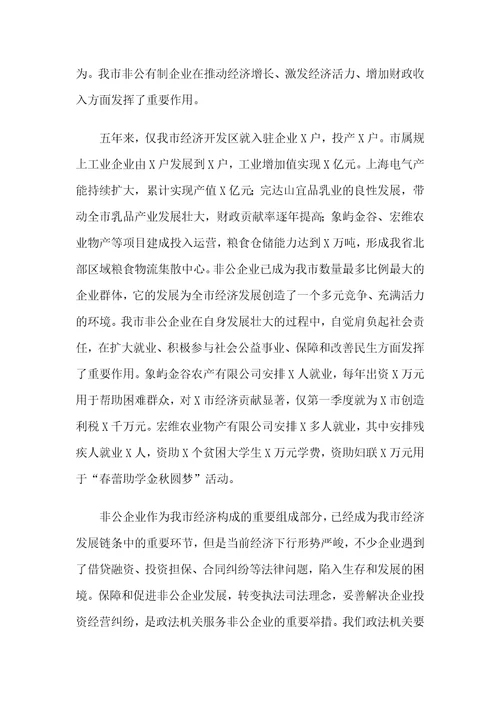 为。我市非公有制企业在推动经济增长、激发经济活力、增加财政收入方面发挥了重要作用。

五年来，仅我市经济开发区就入驻企业X户，投产X户。市属规上工业企业由X户发展到X户，工业增加值实现X亿元。上海电气产能持续扩大，累计实现产值X亿元；完达山宜品乳业的良性发展，带动全市乳品产业发展壮大，财政贡献率逐年提高；象屿金谷、宏维农业物产等项目建成投入运营，粮食仓储能力达到X万吨，形成我省北部区域粮食物流集散中心。非公企业已成为我市数量最多比例最大的企业群体，它的发展为全市经济发展创造了一个多元竞争、充满活力的环境。我市非公企业在自身发展壮大的过程中，自觉肩负起社会责任，在扩大就业、积极参与社会公益事业、保障和改善民生方面发挥了重要作用。象屿金谷农产有限公司安排X人就业，每年出资X万元用于帮助困难群众，对X市经济贡献显著，仅第一季度就为X市创造利税X千万元。宏维农业物产有限公司安排X多人就业，其中安排残疾人就业X人，资助X个贫困大学生X万元学费，资助妇联X万元用于“春蕾助学金秋圆梦”活动。

非公企业作为我市经济构成的重要组成部分，已经成为我市经济发展链条中的重要环节，但是当前经济下行形势严峻，不少企业遇到了借贷融资、投资担保、合同纠纷等法律问题，陷入生存和发展的困境。保障和促进非公企业发展，转变执法司法理念，妥善解决企业投资经营纠纷，是政法机关服务非公企业的重要举措。我们政法机关要